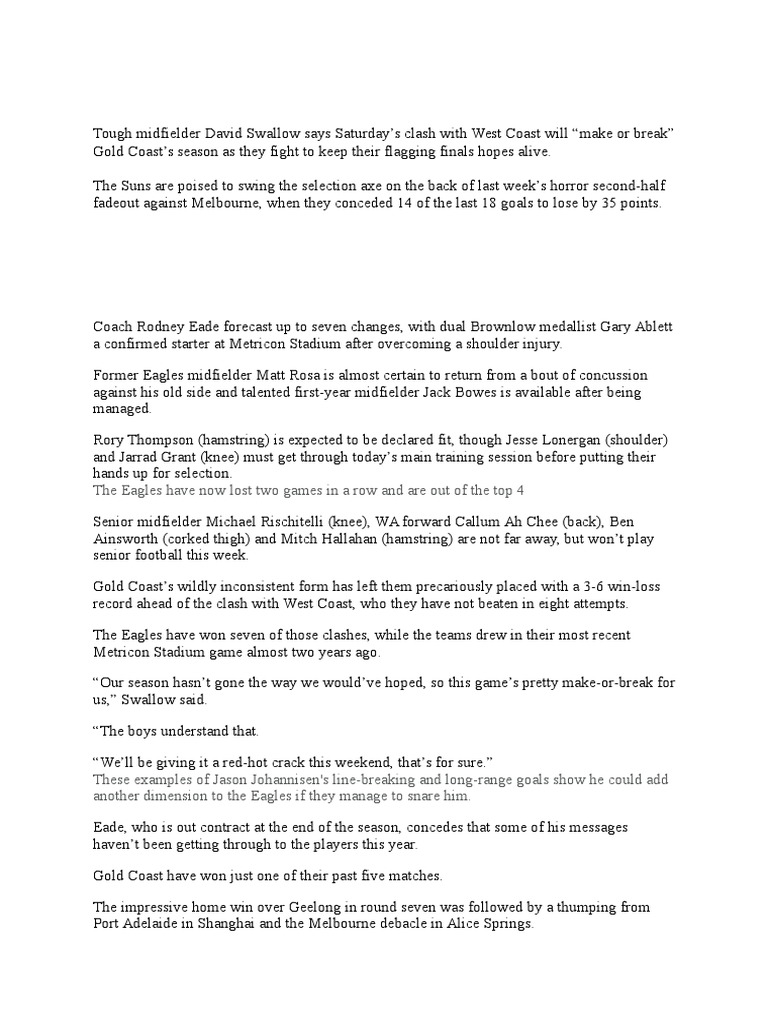 Tough midfielder David Swallow says Saturday's clash with West Coast will "make or break" Gold Coast's season as they fight to keep their flagging finals hopes alive.

The Suns are poised to swing the selection axe on the back of last week's horror second-half fadeout against Melbourne, when they conceded 14 of the last 18 goals to lose by 35 points.

Coach Rodney Eade forecast up to seven changes, with dual Brownlow medallist Gary Ablett a confirmed starter at Metricon Stadium after overcoming a shoulder injury.

Former Eagles midfielder Matt Rosa is almost certain to return from a bout of concussion against his old side and talented first-year midfielder Jack Bowes is available after being managed.

Rory Thompson (hamstring) is expected to be declared fit, though Jesse Lonergan (shoulder) and Jarrad Grant (knee) must get through today's main training session before putting their hands up for selection.
The Eagles have now lost two games in a row and are out of the top 4

Senior midfielder Michael Rischitelli (knee), WA forward Callum Ah Chee (back), Ben Ainsworth (corked thigh) and Mitch Hallahan (hamstring) are not far away, but won't play senior football this week.

Gold Coast's wildly inconsistent form has left them precariously placed with a 3-6 win-loss record ahead of the clash with West Coast, who they have not beaten in eight attempts.

The Eagles have won seven of those clashes, while the teams drew in their most recent Metricon Stadium game almost two years ago.

"Our season hasn't gone the way we would've hoped, so this game's pretty make-or-break for us," Swallow said.

"The boys understand that.

"We'll be giving it a red-hot crack this weekend, that's for sure."
These examples of Jason Johannisen's line-breaking and long-range goals show he could add another dimension to the Eagles if they manage to snare him.

Eade, who is out contract at the end of the season, concedes that some of his messages haven't been getting through to the players this year.

Gold Coast have won just one of their past five matches.

The impressive home win over Geelong in round seven was followed by a thumping from Port Adelaide in Shanghai and the Melbourne debacle in Alice Springs.